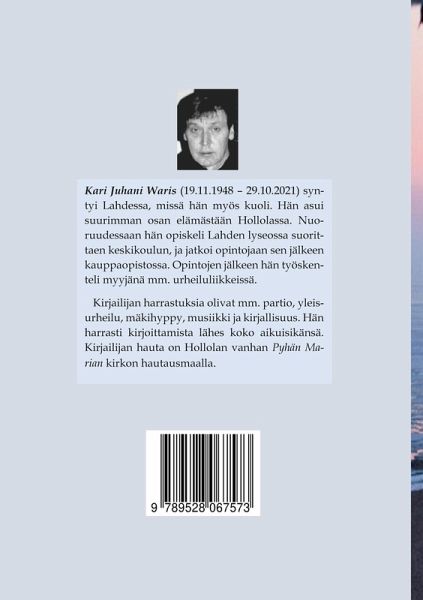 Kari Juhani Waris (19.11.1948 – 29.10.2021) syntyi Lahdessa, missä hän myös kuoli. Hän asui suurimman osan elämästään Hollolassa. Nuoruudessaan hän opiskeli Lahden lyseossa suorittaen keskikoulun, ja jatkoi opintojaan sen jälkeen kauppaopistossa. Opintojen jälkeen hän työskenteli myyjänä mm. urheiluliikkeissä.

Kirjailijan harrastuksia olivat mm. partio, yleisurheilu, mäkihyppy, musiikki ja kirjallisuus. Hän harrasti kirjoittamista lähes koko aikuisikänsä. Kirjailijan hauta on Hollolan vanhan Pyhän Marian kirkon hautausmaalla.

9 789528 067573